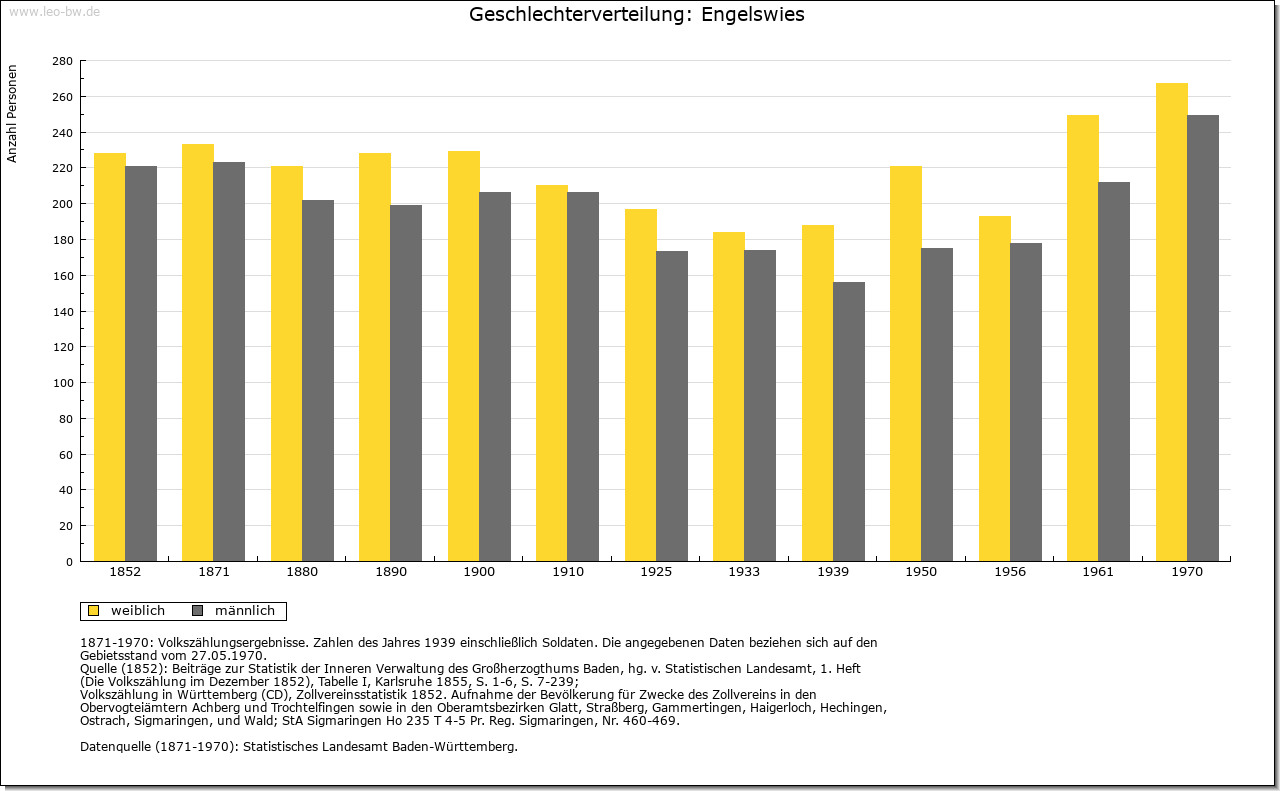 www.leo-bw.de

Geschlechterverteilung: Engelswies

Anzahl Personen

280
260
240
220
200
180
160
140
120
100
80
60
40
20
0

1852 1871 1880 1890 1900 1910 1925 1933 1939 1950 1956 1961 1970

weiblich männlich

1871-1970: Volkszählungsergebnisse. Zahlen des Jahres 1939 einschließlich Soldaten. Die angegebenen Daten beziehen sich auf den Gebietsstand vom 27.05.1970.
Quelle (1852): Beiträge zur Statistik der Inneren Verwaltung des Großherzogthums Baden, hg. v. Statistischen Landesamt, 1. Heft (Die Volkszählung im Dezember 1852), Tabelle I, Karlsruhe 1855, S. 1-6, S. 7-239;
Volkszählung in Württemberg (CD), Zollvereinsstatistik 1852. Aufnahme der Bevölkerung für Zwecke des Zollvereins in den Obervogteiämtern Achberg und Trochtelfingen sowie in den Oberamtsbezirken Glatt, Straßberg, Gammertingen, Haigerloch, Hechingen, Ostrach, Sigmaringen, und Wald; StA Sigmaringen Ho 235 T 4-5 Pr. Reg. Sigmaringen, Nr. 460-469.

Datenquelle (1871-1970): Statistisches Landesamt Baden-Württemberg.